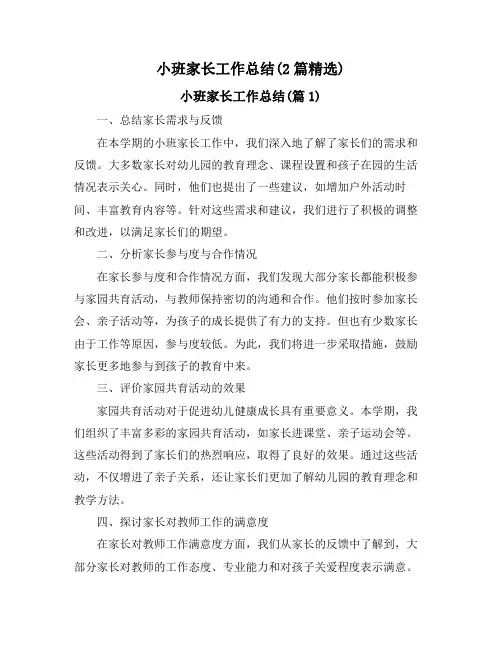 小班家长工作总结(2篇精选)

小班家长工作总结(篇1)

一、总结家长需求与反馈

在本学期的小班家长工作中，我们深入地了解了家长们的需求和反馈。大多数家长对幼儿园的教育理念、课程设置和孩子在园的生活情况表示关心。同时，他们也提出了一些建议，如增加户外活动时间、丰富教育内容等。针对这些需求和建议，我们进行了积极的调整和改进，以满足家长们的期望。

二、分析家长参与度与合作情况

在家长参与度和合作情况方面，我们发现大部分家长都能积极参与家园共育活动，与教师保持密切的沟通和合作。他们按时参加家长会、亲子活动等，为孩子的成长提供了有力的支持。但也有少数家长由于工作等原因，参与度较低。为此，我们将进一步采取措施，鼓励家长更多地参与到孩子的教育中来。

三、评价家园共育活动的效果

家园共育活动对于促进幼儿健康成长具有重要意义。本学期，我们组织了丰富多彩的家园共育活动，如家长进课堂、亲子运动会等。这些活动得到了家长们的热烈响应，取得了良好的效果。通过这些活动，不仅增进了亲子关系，还让家长们更加了解幼儿园的教育理念和教学方法。

四、探讨家长对教师工作的满意度

在家长对教师工作满意度方面，我们从家长的反馈中了解到，大部分家长对教师的工作态度、专业能力和对孩子关爱程度表示满意。